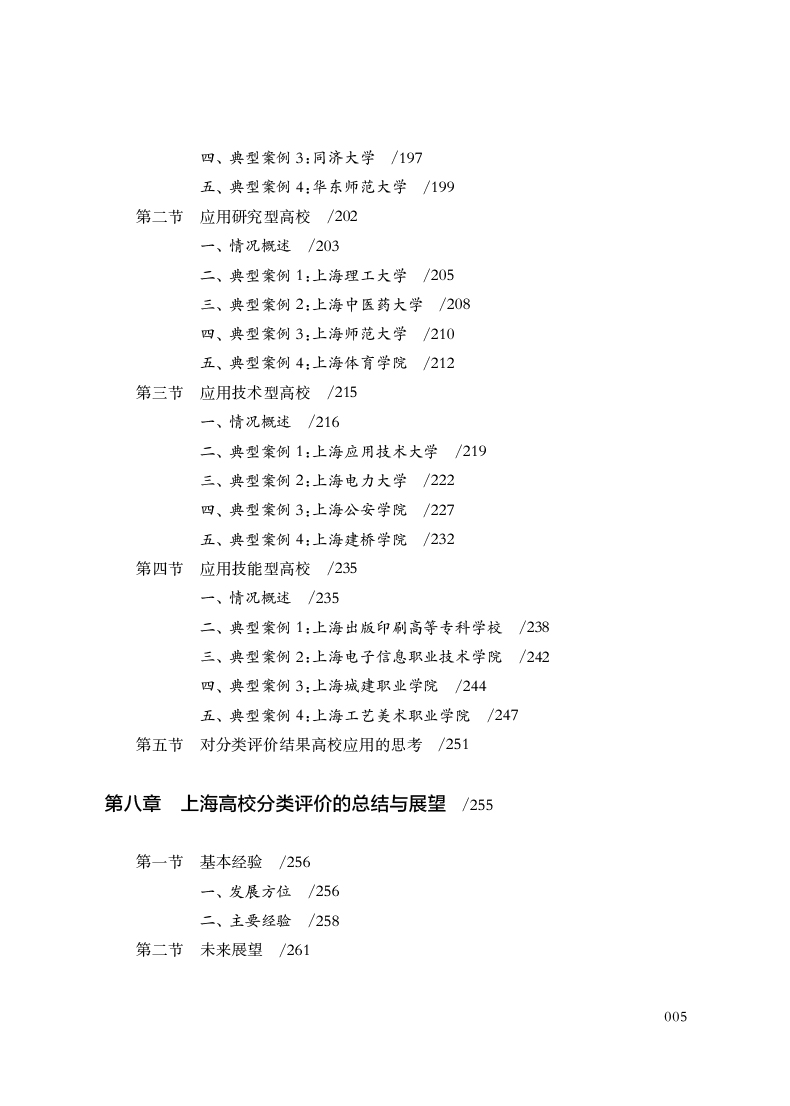 四、典型案例 3：同济大学　/197
五、典型案例 4：华东师范大学　/199
第二节　应用研究型高校　/202
一、情况概述　/203
二、典型案例 1：上海理工大学　/205
三、典型案例 2：上海中医药大学　/208
四、典型案例 3：上海师范大学　/210
五、典型案例 4：上海体育学院　/212
第三节　应用技术型高校　/215
一、情况概述　/216
二、典型案例 1：上海应用技术大学　/219
三、典型案例 2：上海电力大学　/222
四、典型案例 3：上海公安学院　/227
五、典型案例 4：上海建桥学院　/232
第四节　应用技能型高校　/235
一、情况概述　/235
二、典型案例 1：上海出版印刷高等专科学校　/238
三、典型案例 2：上海电子信息职业技术学院　/242
四、典型案例 3：上海城建职业学院　/244
五、典型案例 4：上海工艺美术职业学院　/247
第五节　对分类评价结果高校应用的思考　/251

第八章　上海高校分类评价的总结与展望　/255

第一节　基本经验　/256
一、发展方位　/256
二、主要经验　/258
第二节　未来展望　/261

005